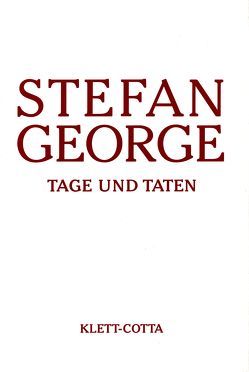 STEFAN
GEORGE

TAGE UND TATEN

KLETT-COTTA